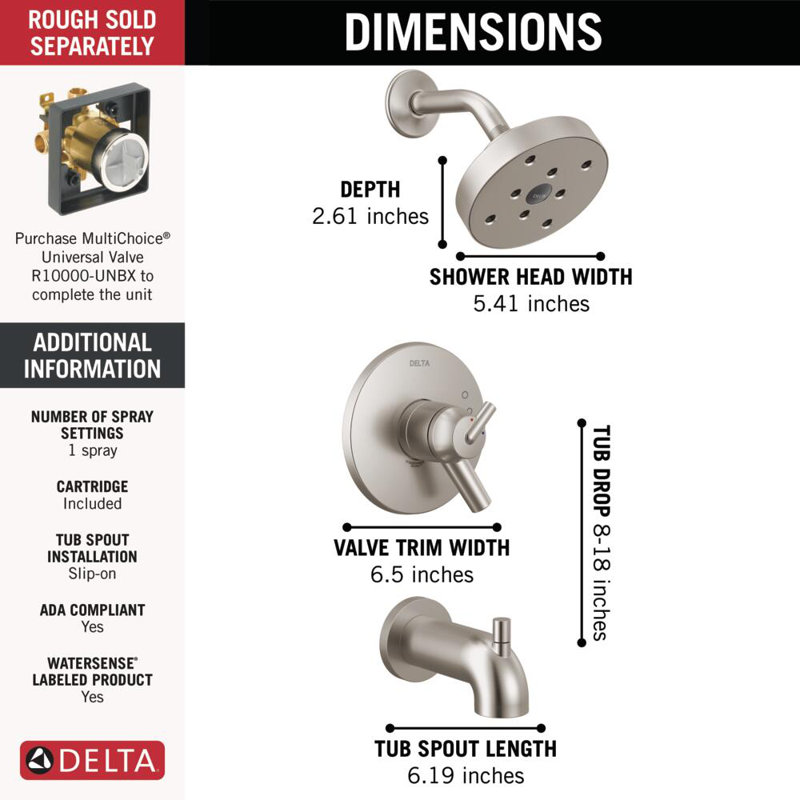 ROUGH SOLD SEPARATELY

Purchase MultiChoice® Universal Valve R10000-UNBX to complete the unit

ADDITIONAL INFORMATION

NUMBER OF SPRAY SETTINGS
1 spray

CARTRIDGE
Included

TUB SPOUT INSTALLATION
Slip-on

ADA COMPLIANT
Yes

WATERSENSE® LABELED PRODUCT
Yes

DELTA

DIMENSIONS

DEPTH
2.61 inches

SHOWER HEAD WIDTH
5.41 inches

DELTA

VALVE TRIM WIDTH
6.5 inches

TUB DROP 8-18 inches

TUB SPOUT LENGTH
6.19 inches